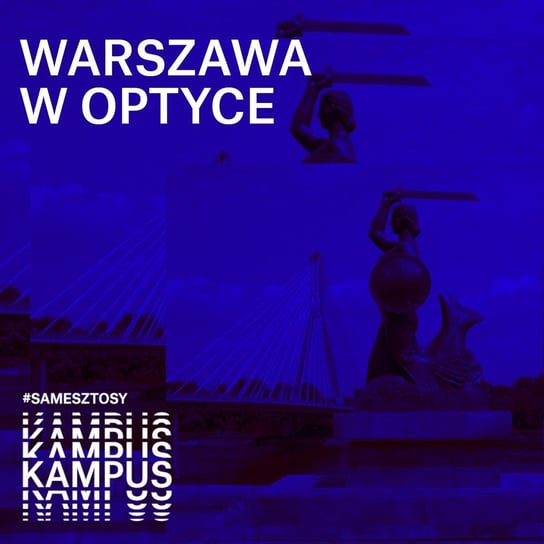 WARSZAWA W OPTYCE

#SAMESZTOSY

KAMPUS
KAMPUS
KAMPUS
KAMPUS